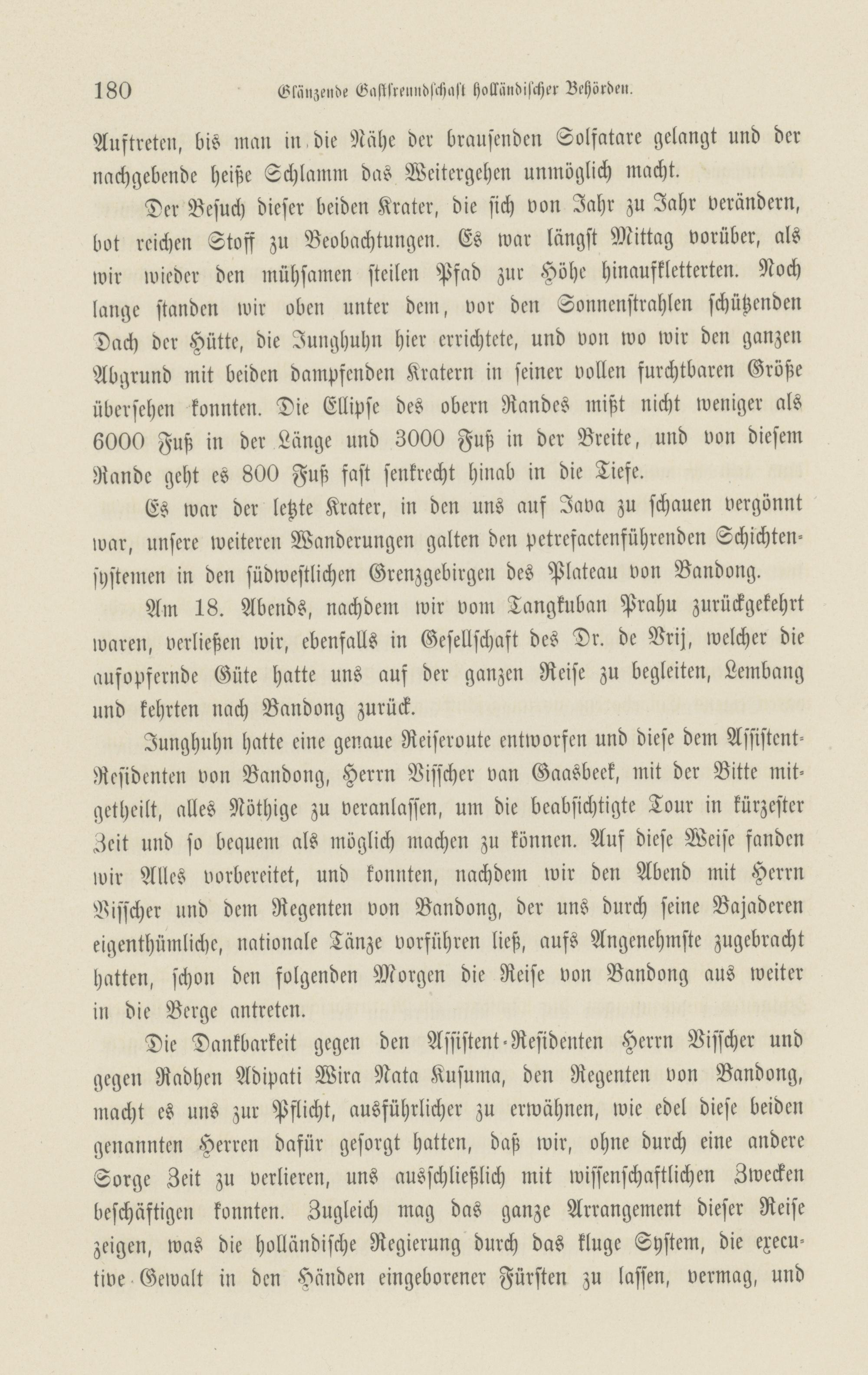 180 Glänzende Gastfreundschaft holländischer Behörden.

Auftreten, bis man in die Nähe der brausenden Solfatare gelangt und der nachgebende heiße Schlamm das Weitergehen unmöglich macht.

Der Besuch dieser beiden Krater, die sich von Jahr zu Jahr verändern, bot reichen Stoff zu Beobachtungen. Es war längst Mittag vorüber, als wir wieder den mühsamen steilen Pfad zur Höhe hinaufkletterten. Noch lange standen wir oben unter dem, vor den Sonnenstrahlen schützenden Dach der Hütte, die Junghuhn hier errichtete, und von wo wir den ganzen Abgrund mit beiden dampfenden Kratern in seiner vollen furchtbaren Größe übersehen konnten. Die Ellipse des obern Randes mißt nicht weniger als 6000 Fuß in der Länge und 3000 Fuß in der Breite, und von diesem Rande geht es 800 Fuß fast senkrecht hinab in die Tiefe.

Es war der letzte Krater, in den uns auf Java zu schauen vergönnt war, unsere weiteren Wanderungen galten den petrefactenführenden Schichtensystemen in den südwestlichen Grenzgebirgen des Plateau von Bandong.

Am 18. Abends, nachdem wir vom Tangkuban Prahu zurückgekehrt waren, verließen wir, ebenfalls in Gesellschaft des Dr. de Vrij, welcher die aufopfernde Güte hatte uns auf der ganzen Reise zu begleiten, Lembang und kehrten nach Bandong zurück.

Junghuhn hatte eine genaue Reiseroute entworfen und diese dem Assistent-Residenten von Bandong, Herrn Visscher van Gaasbeek, mit der Bitte mitgetheilt, alles Nöthige zu veranlassen, um die beabsichtigte Tour in kürzester Zeit und so bequem als möglich machen zu können. Auf diese Weise fanden wir Alles vorbereitet, und konnten, nachdem wir den Abend mit Herrn Visscher und dem Regenten von Bandong, der uns durch seine Bajaderen eigenthümliche, nationale Tänze vorführen ließ, aufs Angenehmste zugebracht hatten, schon den folgenden Morgen die Reise von Bandong aus weiter in die Berge antreten.

Die Dankbarkeit gegen den Assistent-Residenten Herrn Visscher und gegen Radhen Adipati Wira Nata Kusuma, den Regenten von Bandong, macht es uns zur Pflicht, ausführlicher zu erwähnen, wie edel diese beiden genannten Herren dafür gesorgt hatten, daß wir, ohne durch eine andere Sorge Zeit zu verlieren, uns ausschließlich mit wissenschaftlichen Zwecken beschäftigen konnten. Zugleich mag das ganze Arrangement dieser Reise zeigen, was die holländische Regierung durch das kluge System, die executive Gewalt in den Händen eingeborener Fürsten zu lassen, vermag, und